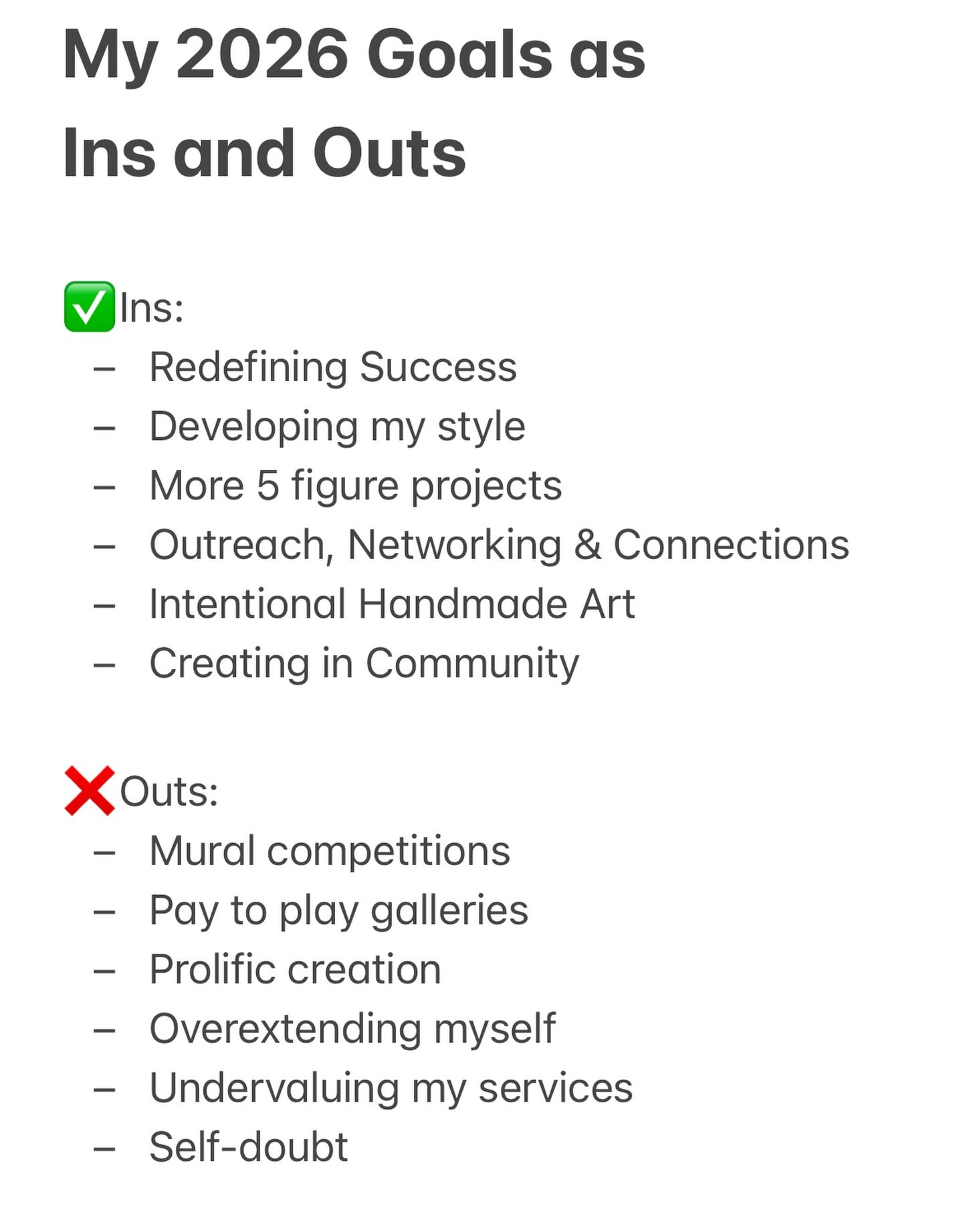 My 2026 Goals as Ins and Outs

✅Ins:
– Redefining Success
– Developing my style
– More 5 figure projects
– Outreach, Networking & Connections
– Intentional Handmade Art
– Creating in Community

❌Outs:
– Mural competitions
– Pay to play galleries
– Prolific creation
– Overextending myself
– Undervaluing my services
– Self-doubt